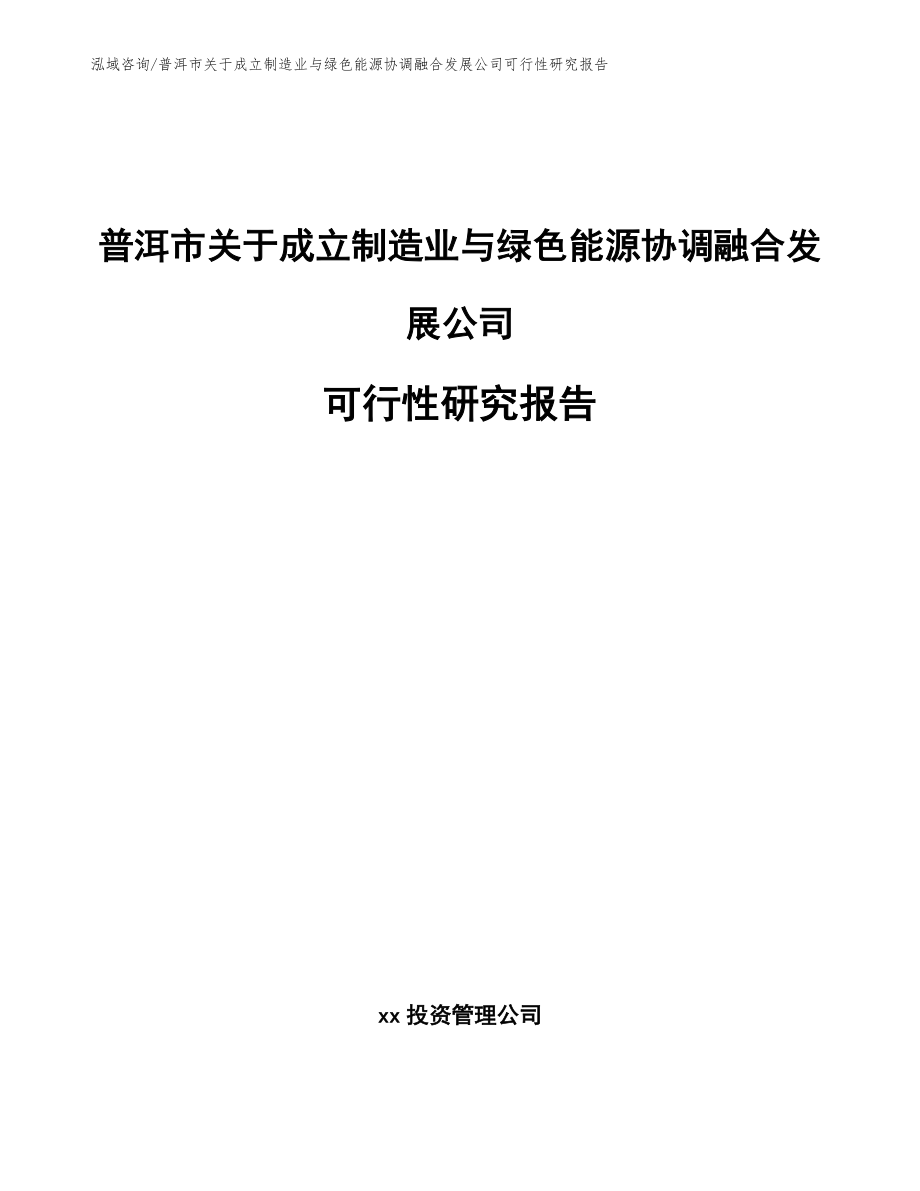 泓域咨询/普洱市关于成立制造业与绿色能源协调融合发展公司可行性研究报告

普洱市关于成立制造业与绿色能源协调融合发展公司

可行性研究报告

xx 投资管理公司